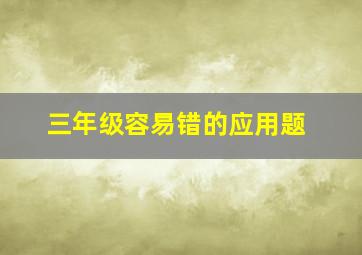 三年级容易错的应用题